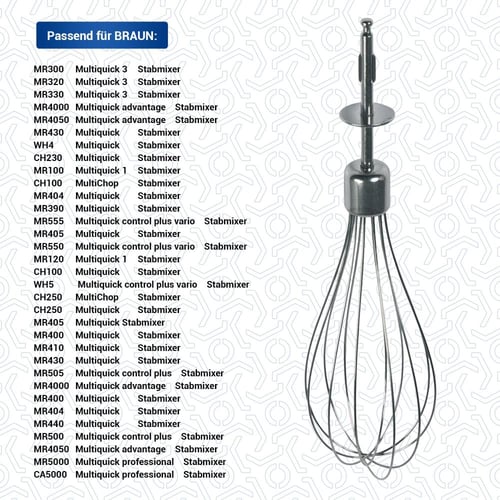 Passend für BRAUN:

MR300 Multiquick 3 Stabmixer
MR320 Multiquick 3 Stabmixer
MR330 Multiquick 3 Stabmixer
MR4000 Multiquick advantage Stabmixer
MR4050 Multiquick advantage Stabmixer
MR430 Multiquick Stabmixer
WH4 Multiquick Stabmixer
CH230 Multiquick Stabmixer
MR100 Multiquick 1 Stabmixer
CH100 MultiChop Stabmixer
MR404 Multiquick Stabmixer
MR390 Multiquick Stabmixer
MR555 Multiquick control plus vario Stabmixer
MR405 Multiquick Stabmixer
MR550 Multiquick control plus vario Stabmixer
MR120 Multiquick 1 Stabmixer
CH100 Multiquick Stabmixer
WH5 Multiquick control plus vario Stabmixer
CH250 MultiChop Stabmixer
CH250 Multiquick Stabmixer
MR405 Multiquick Stabmixer
MR400 Multiquick Stabmixer
MR410 Multiquick Stabmixer
MR430 Multiquick Stabmixer
MR505 Multiquick control plus Stabmixer
MR4000 Multiquick advantage Stabmixer
MR400 Multiquick Stabmixer
MR404 Multiquick Stabmixer
MR440 Multiquick Stabmixer
MR500 Multiquick control plus Stabmixer
MR4050 Multiquick advantage Stabmixer
MR5000 Multiquick professional Stabmixer
CA5000 Multiquick professional Stabmixer